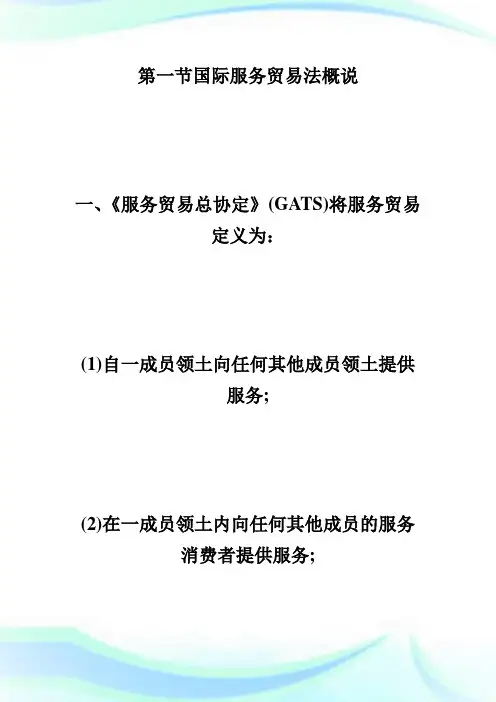 第一节国际服务贸易法概说

一、《服务贸易总协定》(GATS)将服务贸易定义为：

(1)自一成员领土向任何其他成员领土提供服务;

(2)在一成员领土内向任何其他成员的服务消费者提供服务;